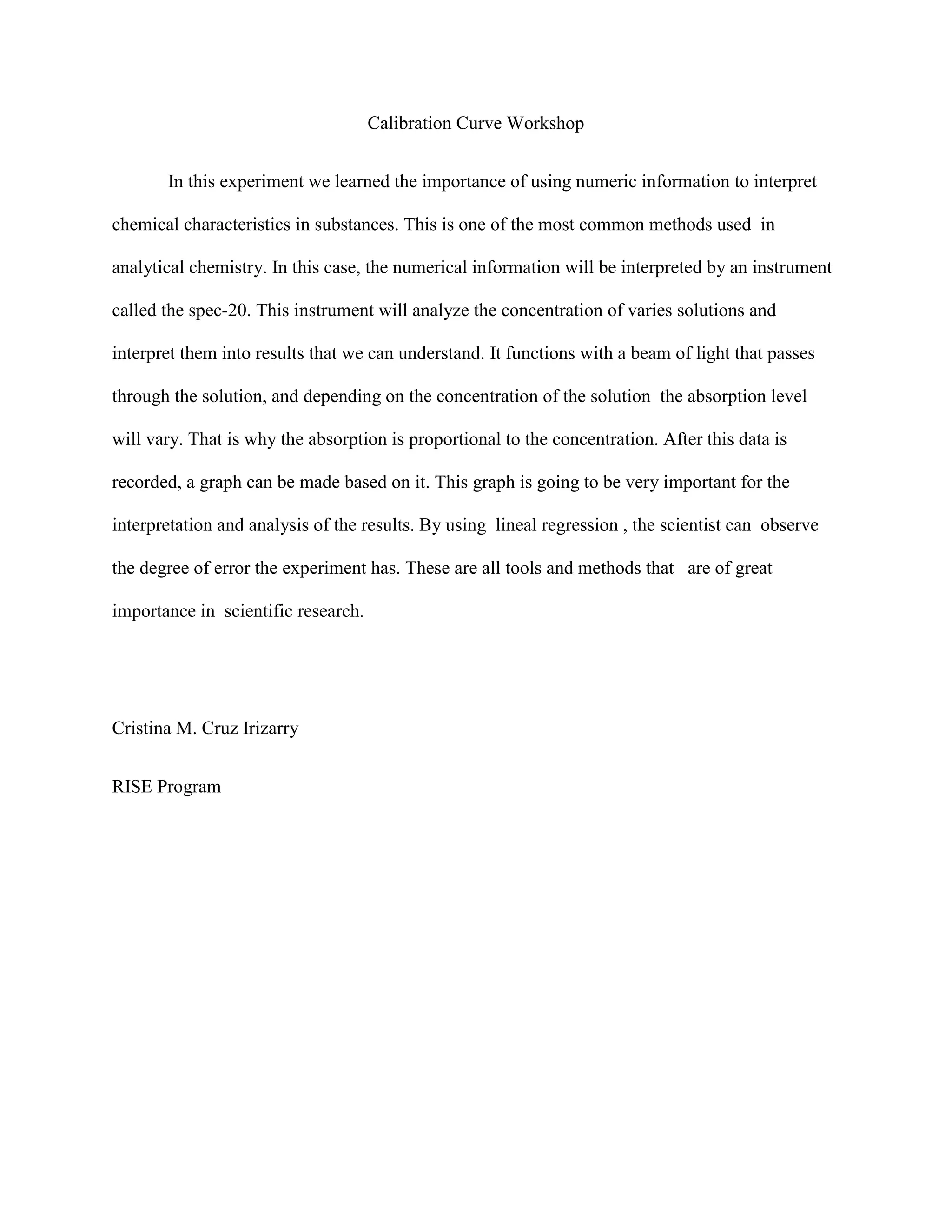 Calibration Curve Workshop

In this experiment we learned the importance of using numeric information to interpret chemical characteristics in substances. This is one of the most common methods used in analytical chemistry. In this case, the numerical information will be interpreted by an instrument called the spec-20. This instrument will analyze the concentration of varies solutions and interpret them into results that we can understand. It functions with a beam of light that passes through the solution, and depending on the concentration of the solution the absorption level will vary. That is why the absorption is proportional to the concentration. After this data is recorded, a graph can be made based on it. This graph is going to be very important for the interpretation and analysis of the results. By using lineal regression , the scientist can observe the degree of error the experiment has. These are all tools and methods that are of great importance in scientific research.

Cristina M. Cruz Irizarry

RISE Program